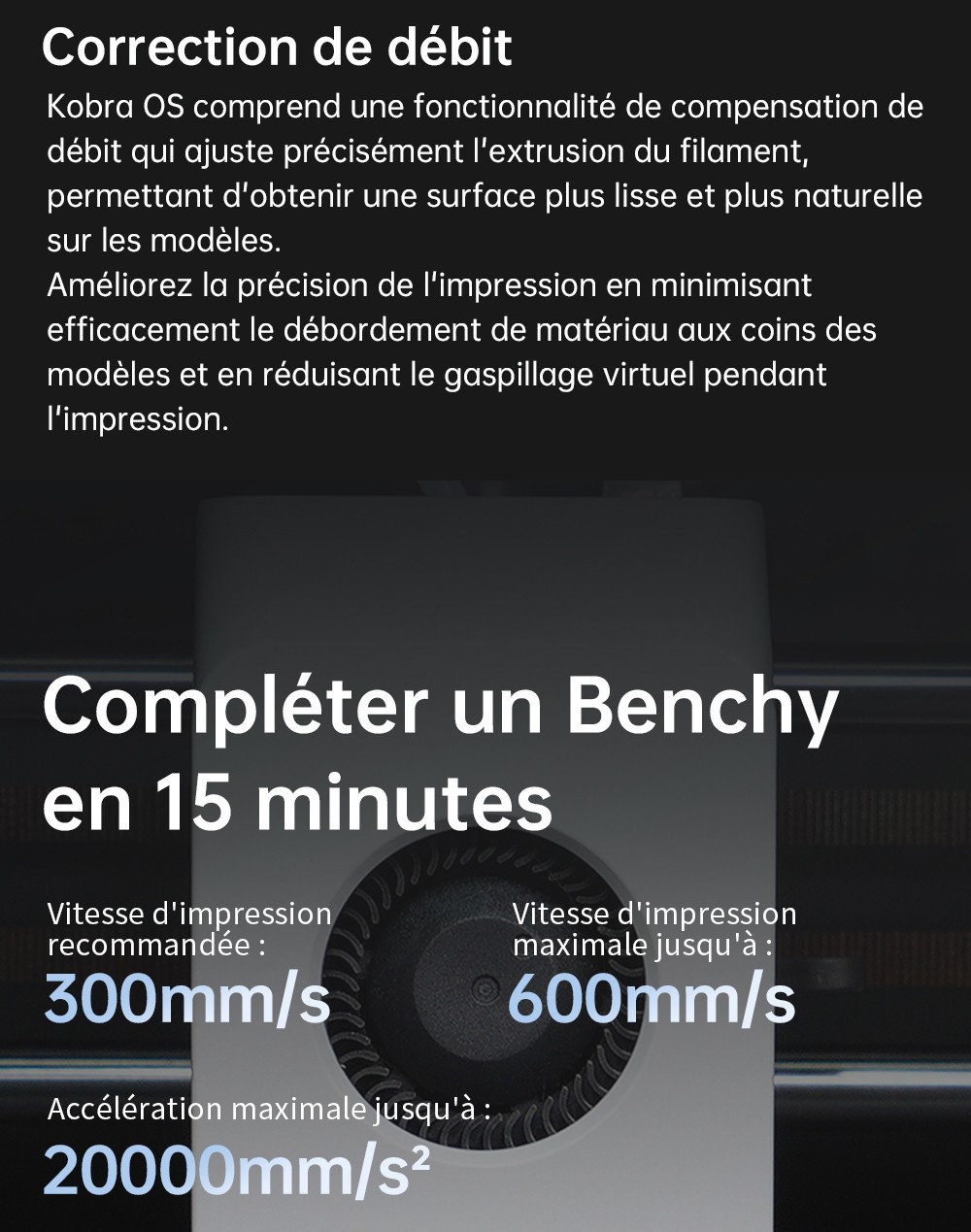 Correction de débit

Kobra OS comprend une fonctionnalité de compensation de débit qui ajuste précisément l'extrusion du filament, permettant d'obtenir une surface plus lisse et plus naturelle sur les modèles.
Améliorez la précision de l'impression en minimisant efficacement le débordement de matériau aux coins des modèles et en réduisant le gaspillage virtuel pendant l'impression.

Compléter un Benchy en 15 minutes

Vitesse d'impression recommandée :
300mm/s

Vitesse d'impression maximale jusqu'à :
600mm/s

Accélération maximale jusqu'à :
20000mm/s²